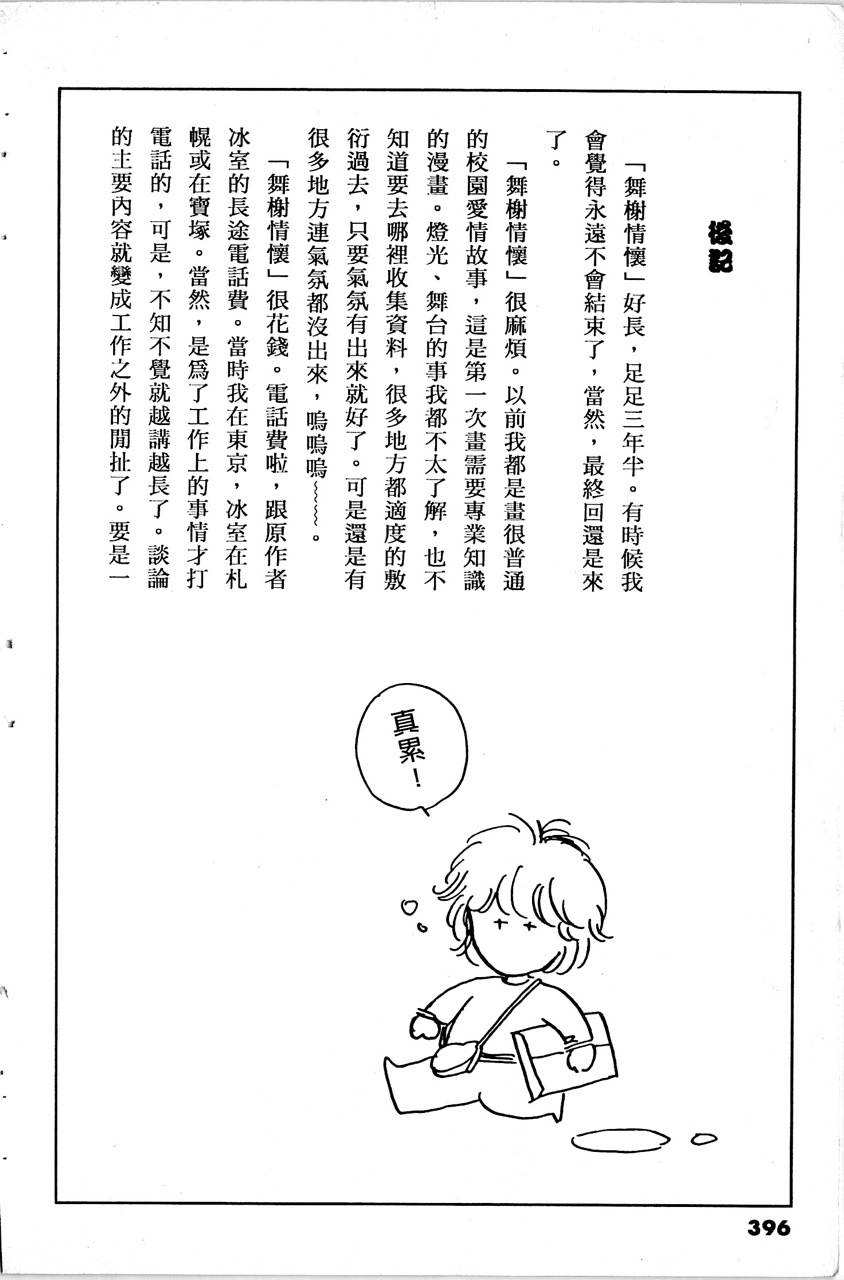 後記

「舞榭情懷」好長，足足三年半。有時候我會覺得永遠不會結束了，當然，最終回還是來了。

「舞榭情懷」很麻煩。以前我都是畫很普通的校園愛情故事，這是第一次畫需要專業知識的漫畫。燈光、舞台的事我都不太了解，也不知道要去哪裡收集資料，很多地方都適度的敷衍過去，只要氣氛有出來就好了。可是還是有很多地方連氣氛都沒出來，嗚嗚嗚～～～。

「舞榭情懷」很花錢。電話費啦，跟原作者冰室的長途電話費。當時我在東京，冰室在札幌或在寶塚。當然，是爲了工作上的事情才打電話的，可是，不知不覺就越講越長了。談論的主要內容就變成工作之外的閒扯了。要是一

真累！

396